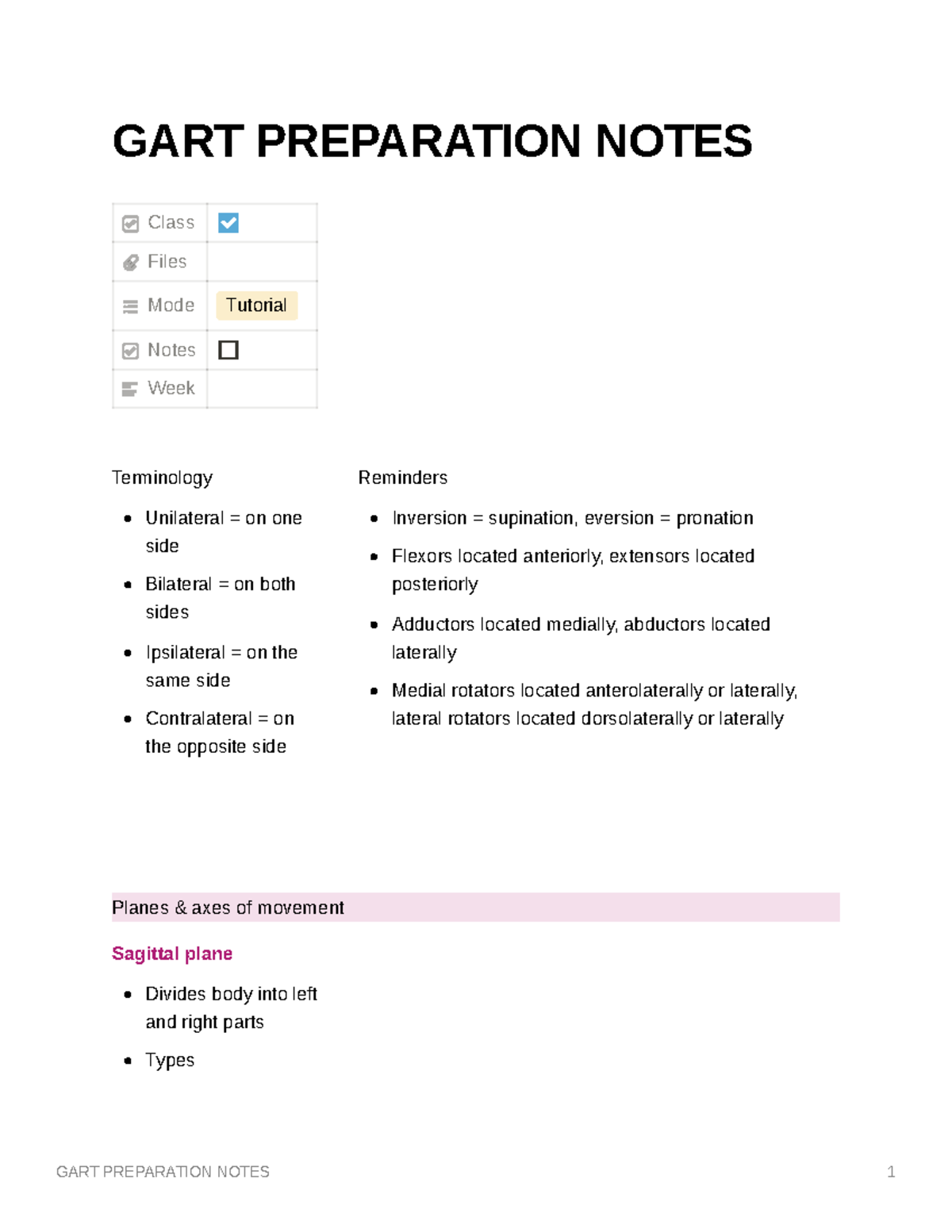 GART PREPARATION NOTES

| Class | ☑ |
|---|---|
| Files | |
| Mode | Tutorial |
| Notes | ☐ |
| Week | |

Terminology

- Unilateral = on one side
- Bilateral = on both sides
- Ipsilateral = on the same side
- Contralateral = on the opposite side

Reminders

- Inversion = supination, eversion = pronation
- Flexors located anteriorly, extensors located posteriorly
- Adductors located medially, abductors located laterally
- Medial rotators located anterolaterally or laterally, lateral rotators located dorsolaterally or laterally

Planes & axes of movement

Sagittal plane

- Divides body into left and right parts
- Types

GART PREPARATION NOTES 1